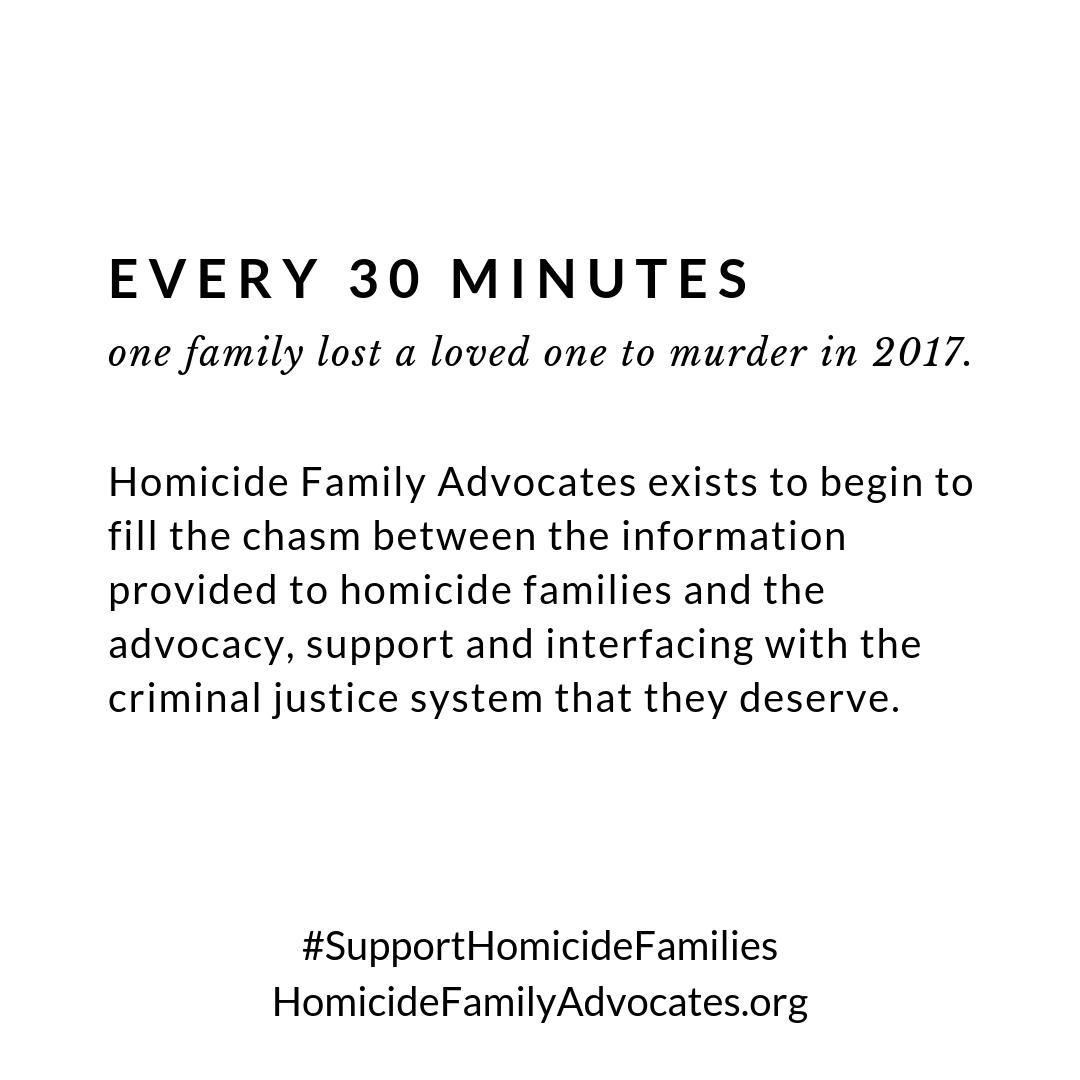 EVERY 30 MINUTES
one family lost a loved one to murder in 2017.

Homicide Family Advocates exists to begin to fill the chasm between the information provided to homicide families and the advocacy, support and interfacing with the criminal justice system that they deserve.

#SupportHomicideFamilies
HomicideFamilyAdvocates.org